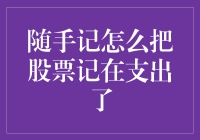 随手记怎么把股票记在支出了